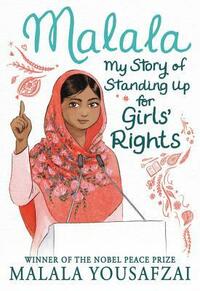 Malala

My Story of Standing Up for Girls' Rights

WINNER OF THE NOBEL PEACE PRIZE
MALALA YOUSAFZAI